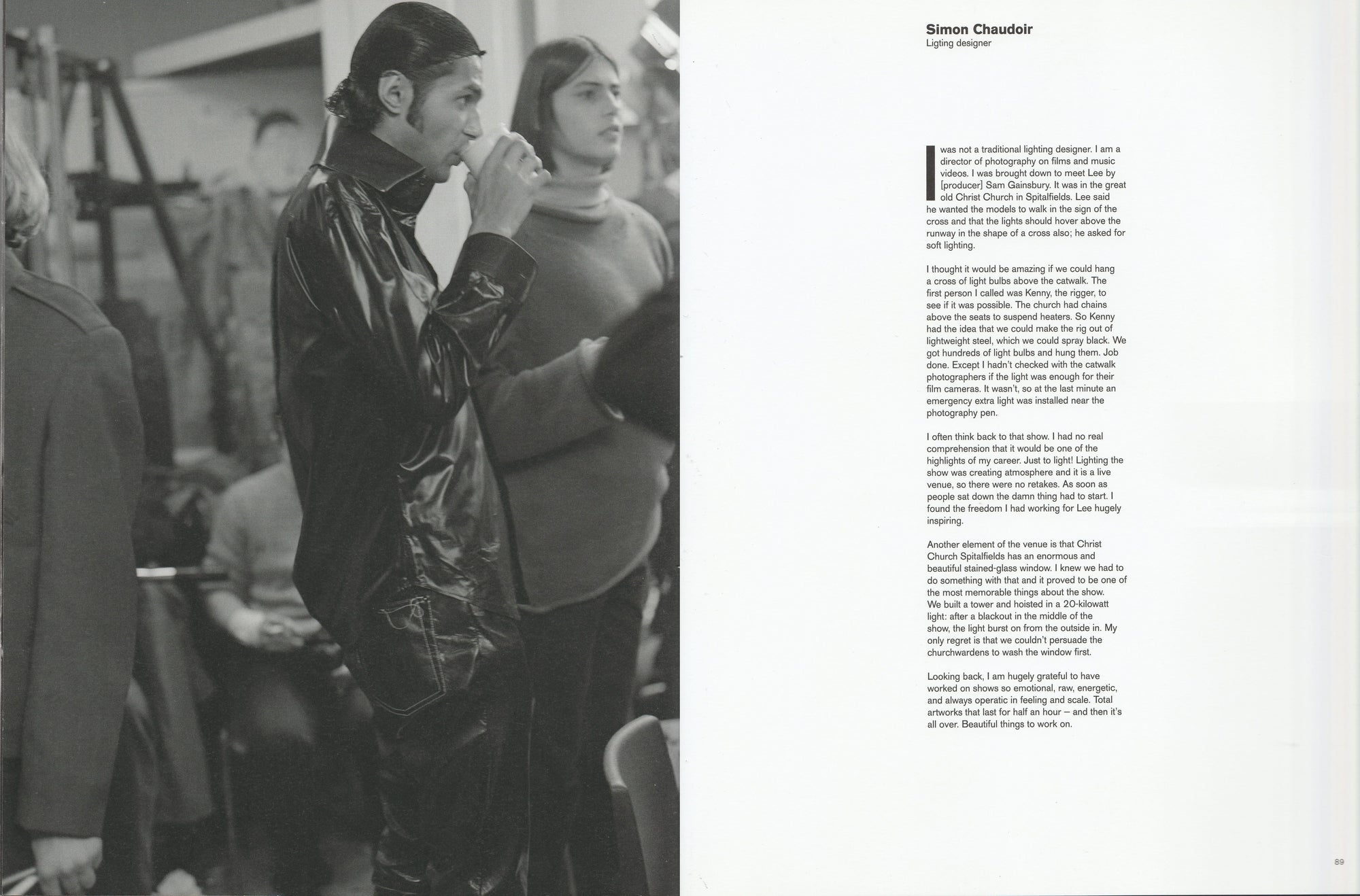 Simon Chaudoir
Ligting designer

I was not a traditional lighting designer. I am a director of photography on films and music videos. I was brought down to meet Lee by [producer] Sam Gainsbury. It was in the great old Christ Church in Spitalfields. Lee said he wanted the models to walk in the sign of the cross and that the lights should hover above the runway in the shape of a cross also; he asked for soft lighting.

I thought it would be amazing if we could hang a cross of light bulbs above the catwalk. The first person I called was Kenny, the rigger, to see if it was possible. The church had chains above the seats to suspend heaters. So Kenny had the idea that we could make the rig out of lightweight steel, which we could spray black. We got hundreds of light bulbs and hung them. Job done. Except I hadn't checked with the catwalk photographers if the light was enough for their film cameras. It wasn't, so at the last minute an emergency extra light was installed near the photography pen.

I often think back to that show. I had no real comprehension that it would be one of the highlights of my career. Just to light! Lighting the show was creating atmosphere and it is a live venue, so there were no retakes. As soon as people sat down the damn thing had to start. I found the freedom I had working for Lee hugely inspiring.

Another element of the venue is that Christ Church Spitalfields has an enormous and beautiful stained-glass window. I knew we had to do something with that and it proved to be one of the most memorable things about the show. We built a tower and hoisted in a 20-kilowatt light: after a blackout in the middle of the show, the light burst on from the outside in. My only regret is that we couldn't persuade the churchwardens to wash the window first.

Looking back, I am hugely grateful to have worked on shows so emotional, raw, energetic, and always operatic in feeling and scale. Total artworks that last for half an hour – and then it's all over. Beautiful things to work on.

89